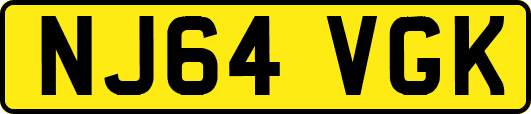 NJ64 VGK